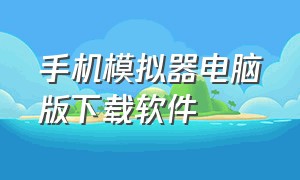 手机模拟器电脑版下载软件